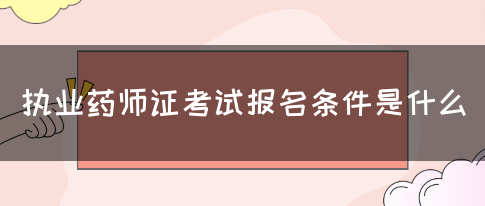 执业药师证考试报名条件是什么